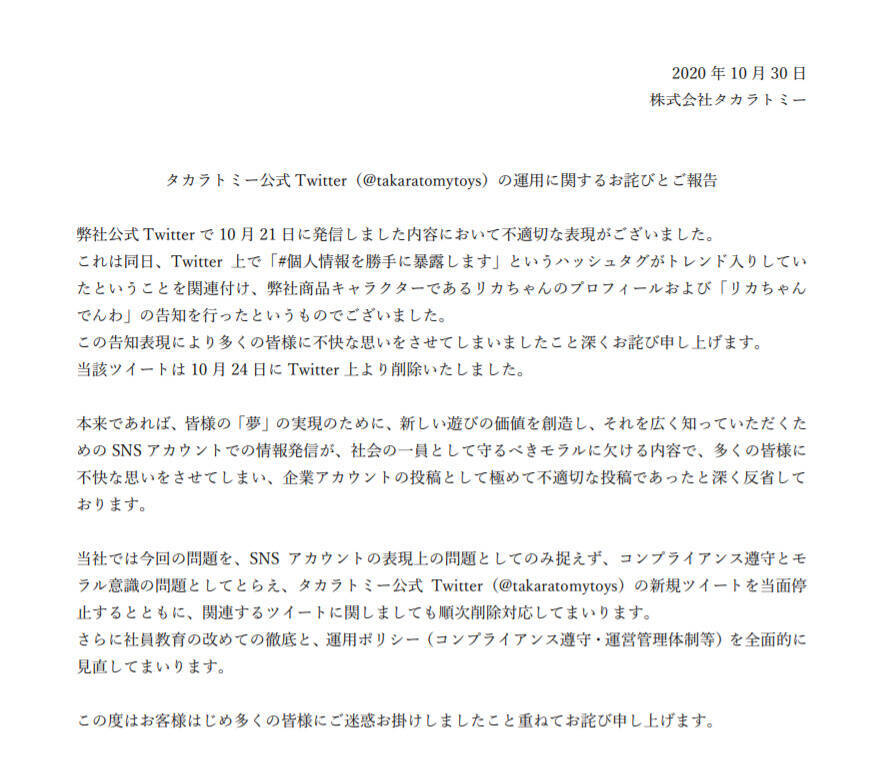 2020 年 10 月 30 日
株式会社タカラトミー

タカラトミー公式 Twitter（@takaratomytoys）の運用に関するお詫びとご報告

弊社公式 Twitter で 10 月 21 日に発信しました内容において不適切な表現がございました。
これは同日、Twitter 上で「#個人情報を勝手に暴露します」というハッシュタグがトレンド入りしていたということを関連付け、弊社商品キャラクターであるリカちゃんのプロフィールおよび「リカちゃんでんわ」の告知を行ったというものでございました。
この告知表現により多くの皆様に不快な思いをさせてしまいましたこと深くお詫び申し上げます。
当該ツイートは 10 月 24 日に Twitter 上より削除いたしました。

本来であれば、皆様の「夢」の実現のために、新しい遊びの価値を創造し、それを広く知っていただくための SNS アカウントでの情報発信が、社会の一員として守るべきモラルに欠ける内容で、多くの皆様に不快な思いをさせてしまい、企業アカウントの投稿として極めて不適切な投稿であったと深く反省しております。

当社では今回の問題を、SNS アカウントの表現上の問題としてのみ捉えず、コンプライアンス遵守とモラル意識の問題としてとらえ、タカラトミー公式 Twitter（@takaratomytoys）の新規ツイートを当面停止するとともに、関連するツイートに関しましても順次削除対応してまいります。
さらに社員教育の改めての徹底と、運用ポリシー（コンプライアンス遵守・運営管理体制等）を全面的に見直してまいります。

この度はお客様はじめ多くの皆様にご迷惑お掛けしましたこと重ねてお詫び申し上げます。